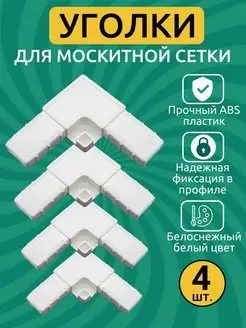 УГОЛКИ
ДЛЯ МОСКИТНОЙ СЕТКИ

Прочный ABS пластик

Надежная фиксация в профиле

Белоснежный белый цвет

4
шт.